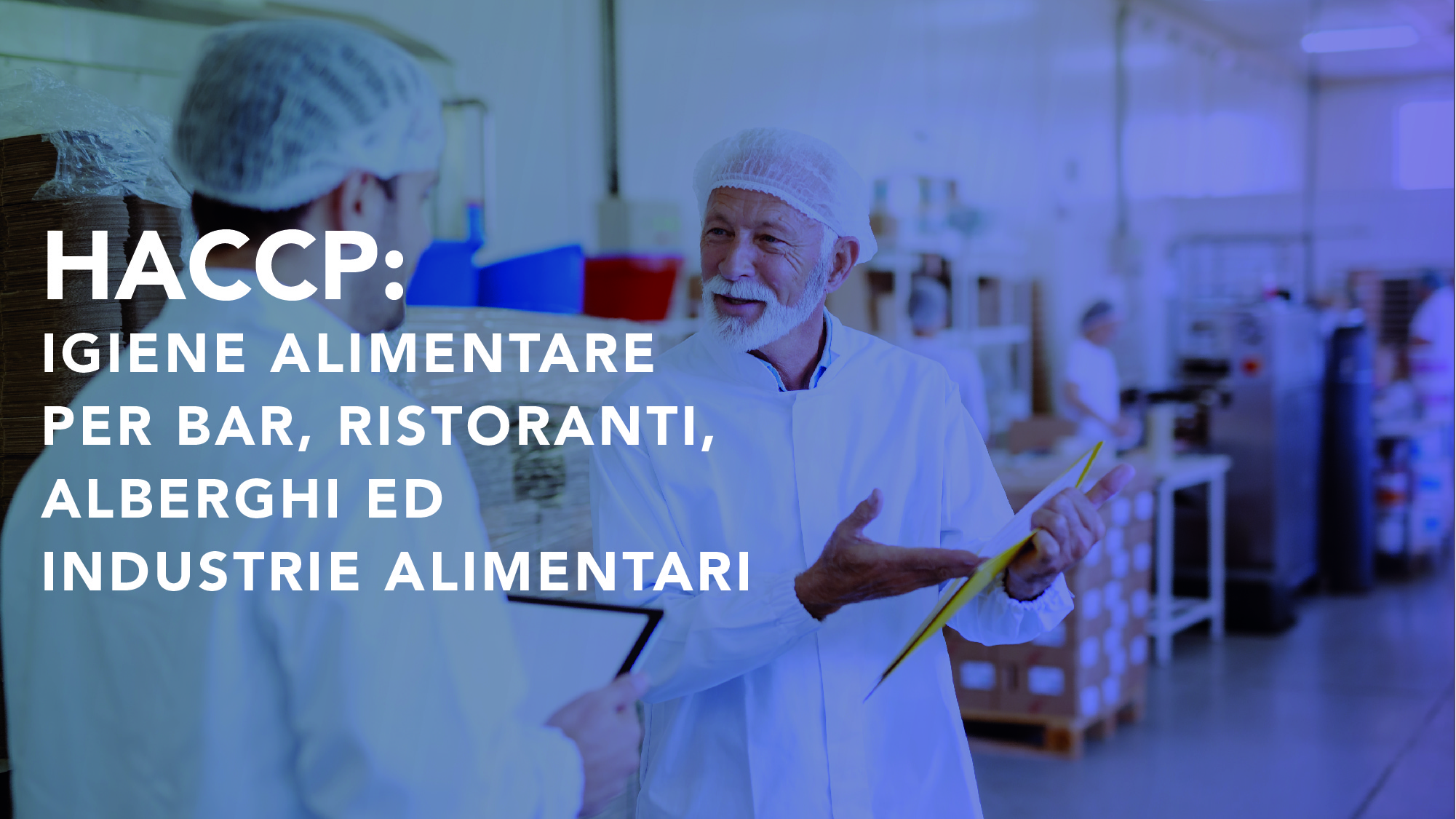 HACCP:
IGIENE ALIMENTARE PER BAR, RISTORANTI, ALBERGHI ED INDUSTRIE ALIMENTARI